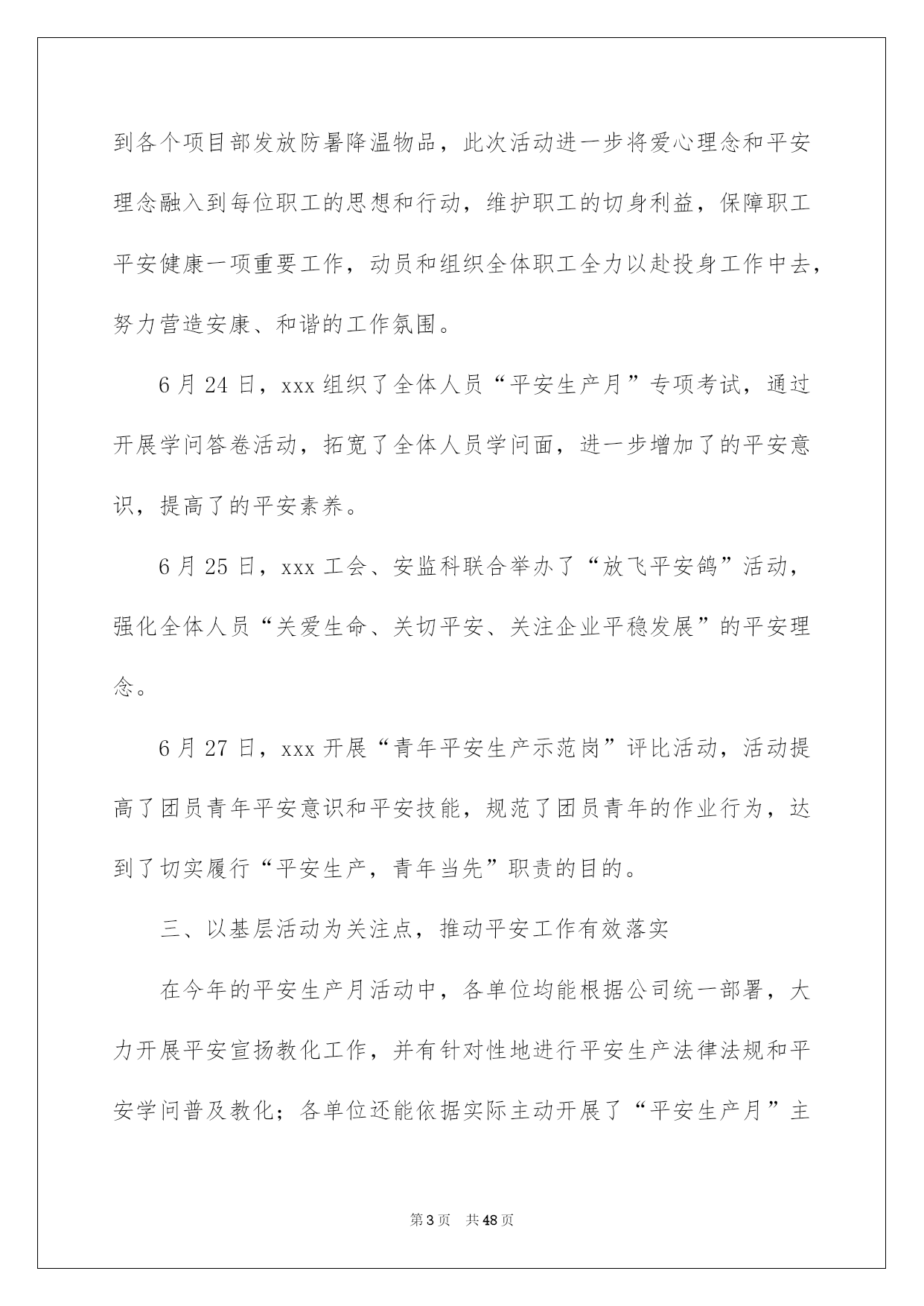 到各个项目部发放防暑降温物品，此次活动进一步将爱心理念和平安理念融入到每位职工的思想和行动，维护职工的切身利益，保障职工平安健康一项重要工作，动员和组织全体职工全力以赴投身工作中去，努力营造安康、和谐的工作氛围。

6月24日，xxx组织了全体人员“平安生产月”专项考试，通过开展学问答卷活动，拓宽了全体人员学问面，进一步增加了的平安意识，提高了的平安素养。

6月25日，xxx工会、安监科联合举办了“放飞平安鸽”活动，强化全体人员“关爱生命、关切平安、关注企业平稳发展”的平安理念。

6月27日，xxx开展“青年平安生产示范岗”评比活动，活动提高了团员青年平安意识和平安技能，规范了团员青年的作业行为，达到了切实履行“平安生产，青年当先”职责的目的。

三、以基层活动为关注点，推动平安工作有效落实

在今年的平安生产月活动中，各单位均能根据公司统一部署，大力开展平安宣扬教化工作，并有针对性地进行平安生产法律法规和平安学问普及教化；各单位还能依据实际主动开展了“平安生产月”主

第3页 共48页